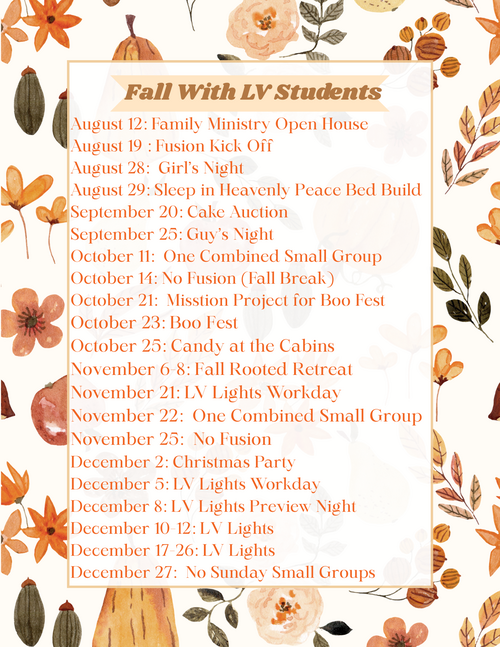 Fall With LV Students

August 12: Family Ministry Open House
August 19 : Fusion Kick Off
August 28: Girl's Night
August 29: Sleep in Heavenly Peace Bed Build
September 20: Cake Auction
September 25: Guy's Night
October 11: One Combined Small Group
October 14: No Fusion (Fall Break)
October 21: Misstion Project for Boo Fest
October 23: Boo Fest
October 25: Candy at the Cabins
November 6-8: Fall Rooted Retreat
November 21: LV Lights Workday
November 22: One Combined Small Group
November 25: No Fusion
December 2: Christmas Party
December 5: LV Lights Workday
December 8: LV Lights Preview Night
December 10-12: LV Lights
December 17-26: LV Lights
December 27: No Sunday Small Groups